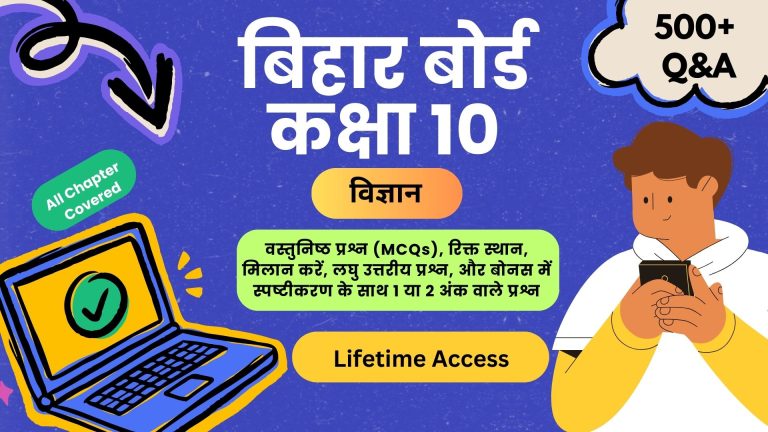 बिहार बोर्ड कक्षा 10

500+ Q&A

All Chapter Covered

विज्ञान

वस्तुनिष्ठ प्रश्न (MCQs), रिक्त स्थान, मिलान करें, लघु उत्तरीय प्रश्न, और बोनस में स्पष्टीकरण के साथ 1 या 2 अंक वाले प्रश्न

Lifetime Access